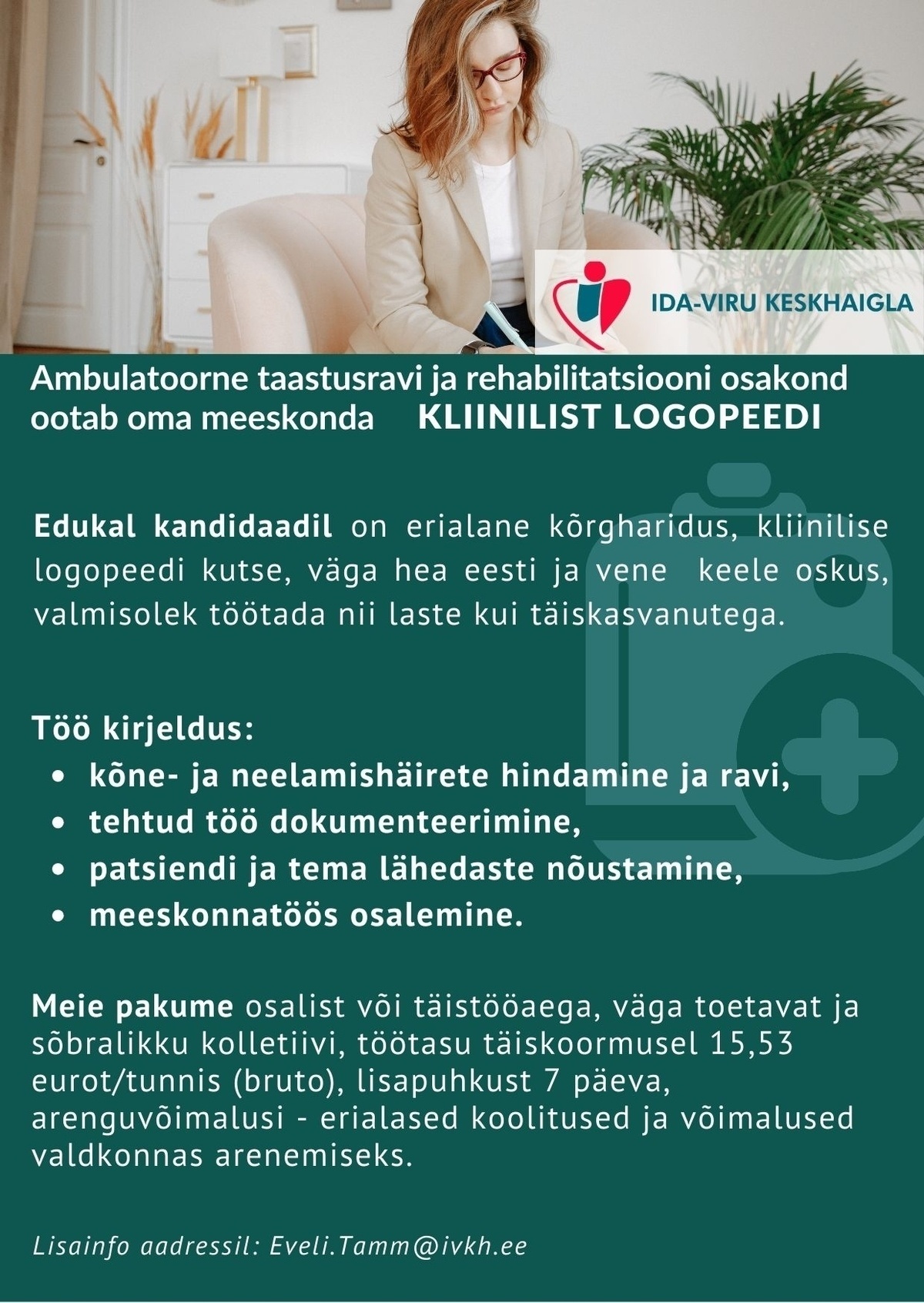 IDA-VIRU KESKHAIGLA

Ambulatoorne taastusravi ja rehabilitatsiooni osakond ootab oma meeskonda KLIINILIST LOGOPEEDI

Edukal kandidaadil on erialane kõrgharidus, kliinilise logopeedi kutse, väga hea eesti ja vene keele oskus, valmisolek töötada nii laste kui täiskasvanutega.

Töö kirjeldus:
• kõne- ja neelamishäirete hindamine ja ravi,
• tehtud töö dokumenteerimine,
• patsiendi ja tema lähedaste nõustamine,
• meeskonnatöös osalemine.

Meie pakume osalist või täistööaega, väga toetavat ja sõbralikku kolletiivi, töötasu täiskoormusel 15,53 eurot/tunnis (bruto), lisapuhkust 7 päeva, arenguvõimalusi - erialased koolitused ja võimalused valdkonnas arenemiseks.

Lisainfo aadressil: Eveli.Tamm@ivkh.ee